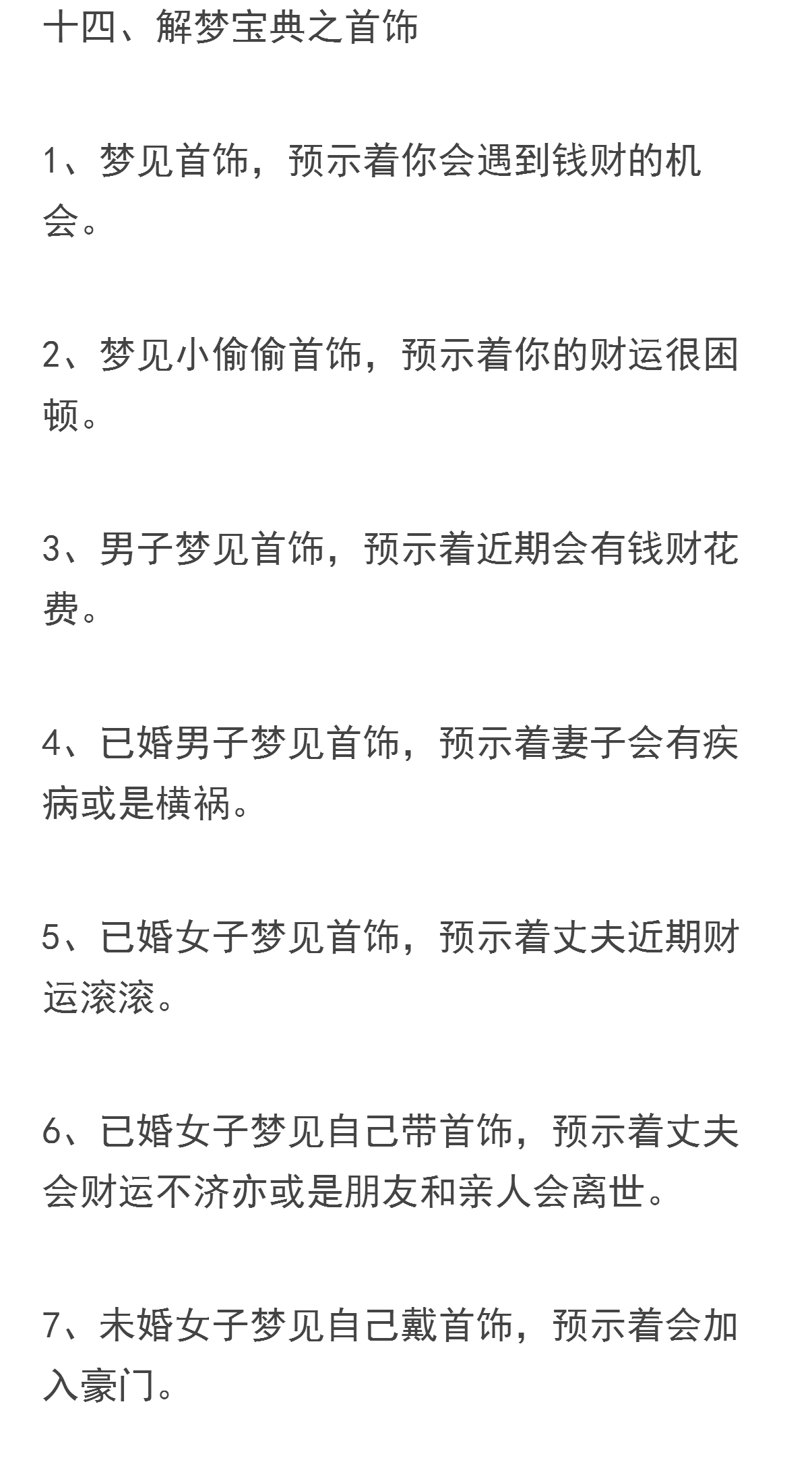 十四、解梦宝典之首饰

1、梦见首饰，预示着你会遇到钱财的机会。

2、梦见小偷偷首饰，预示着你的财运很困顿。

3、男子梦见首饰，预示着近期会有钱财花费。

4、已婚男子梦见首饰，预示着妻子会有疾病或是横祸。

5、已婚女子梦见首饰，预示着丈夫近期财运滚滚。

6、已婚女子梦见自己带首饰，预示着丈夫会财运不济亦或是朋友和亲人会离世。

7、未婚女子梦见自己戴首饰，预示着会加入豪门。